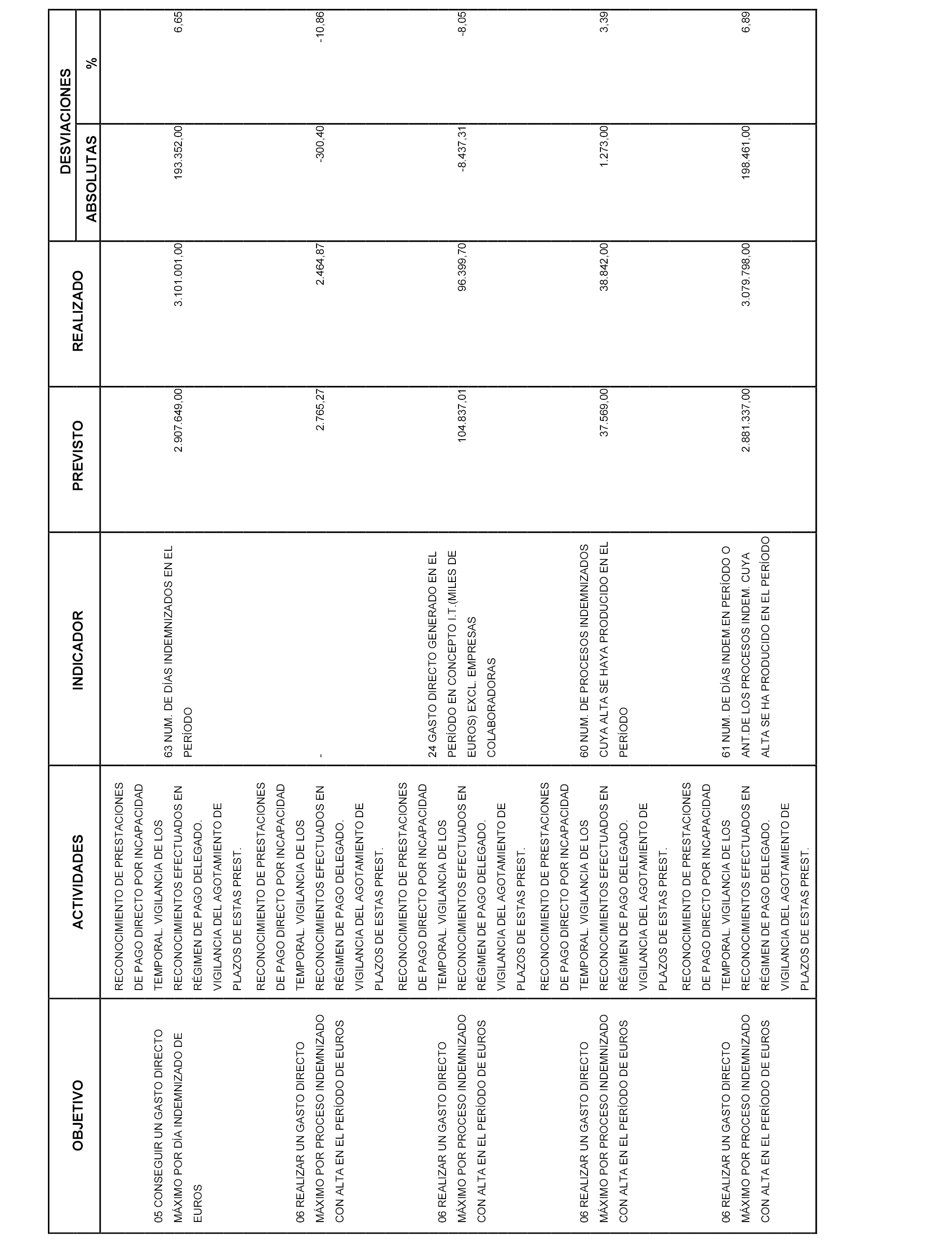 | OBJETIVO | ACTIVIDADES | INDICADOR | PREVISTO | REALIZADO | DESVIACIONES ABSOLUTAS | DESVIACIONES % |
|---|---|---|---|---|---|---|
| 05 CONSEGUIR UN GASTO DIRECTO MÁXIMO POR DÍA INDEMNIZADO DE EUROS | RECONOCIMIENTO DE PRESTACIONES DE PAGO DIRECTO POR INCAPACIDAD TEMPORAL. VIGILANCIA DE LOS RECONOCIMIENTOS EFECTUADOS EN RÉGIMEN DE PAGO DELEGADO. VIGILANCIA DEL AGOTAMIENTO DE PLAZOS DE ESTAS PREST. | 63 NUM. DE DÍAS INDEMNIZADOS EN EL PERÍODO | 2.907.649,00 | 3.101.001,00 | 193.352,00 | 6,65 |
| 06 REALIZAR UN GASTO DIRECTO MÁXIMO POR PROCESO INDEMNIZADO CON ALTA EN EL PERÍODO DE EUROS | RECONOCIMIENTO DE PRESTACIONES DE PAGO DIRECTO POR INCAPACIDAD TEMPORAL. VIGILANCIA DE LOS RECONOCIMIENTOS EFECTUADOS EN RÉGIMEN DE PAGO DELEGADO. VIGILANCIA DEL AGOTAMIENTO DE PLAZOS DE ESTAS PREST. | - | 2.765,27 | 2.464,87 | -300,40 | -10,86 |
| 06 REALIZAR UN GASTO DIRECTO MÁXIMO POR PROCESO INDEMNIZADO CON ALTA EN EL PERÍODO DE EUROS | RECONOCIMIENTO DE PRESTACIONES DE PAGO DIRECTO POR INCAPACIDAD TEMPORAL. VIGILANCIA DE LOS RECONOCIMIENTOS EFECTUADOS EN RÉGIMEN DE PAGO DELEGADO. VIGILANCIA DEL AGOTAMIENTO DE PLAZOS DE ESTAS PREST. | 24 GASTO DIRECTO GENERADO EN EL PERÍODO EN CONCEPTO I.T.(MILES DE EUROS) EXCL. EMPRESAS COLABORADORAS | 104.837,01 | 96.399,70 | -8.437,31 | -8,05 |
| 06 REALIZAR UN GASTO DIRECTO MÁXIMO POR PROCESO INDEMNIZADO CON ALTA EN EL PERÍODO DE EUROS | RECONOCIMIENTO DE PRESTACIONES DE PAGO DIRECTO POR INCAPACIDAD TEMPORAL. VIGILANCIA DE LOS RECONOCIMIENTOS EFECTUADOS EN RÉGIMEN DE PAGO DELEGADO. VIGILANCIA DEL AGOTAMIENTO DE PLAZOS DE ESTAS PREST. | 60 NUM. DE PROCESOS INDEMNIZADOS CUYA ALTA SE HAYA PRODUCIDO EN EL PERÍODO | 37.569,00 | 38.842,00 | 1.273,00 | 3,39 |
| 06 REALIZAR UN GASTO DIRECTO MÁXIMO POR PROCESO INDEMNIZADO CON ALTA EN EL PERÍODO DE EUROS | RECONOCIMIENTO DE PRESTACIONES DE PAGO DIRECTO POR INCAPACIDAD TEMPORAL. VIGILANCIA DE LOS RECONOCIMIENTOS EFECTUADOS EN RÉGIMEN DE PAGO DELEGADO. VIGILANCIA DEL AGOTAMIENTO DE PLAZOS DE ESTAS PREST. | 61 NUM. DE DÍAS INDEM.EN PERÍODO O ANT.DE LOS PROCESOS INDEM. CUYA ALTA SE HA PRODUCIDO EN EL PERÍODO | 2.881.337,00 | 3.079.798,00 | 198.461,00 | 6,89 |